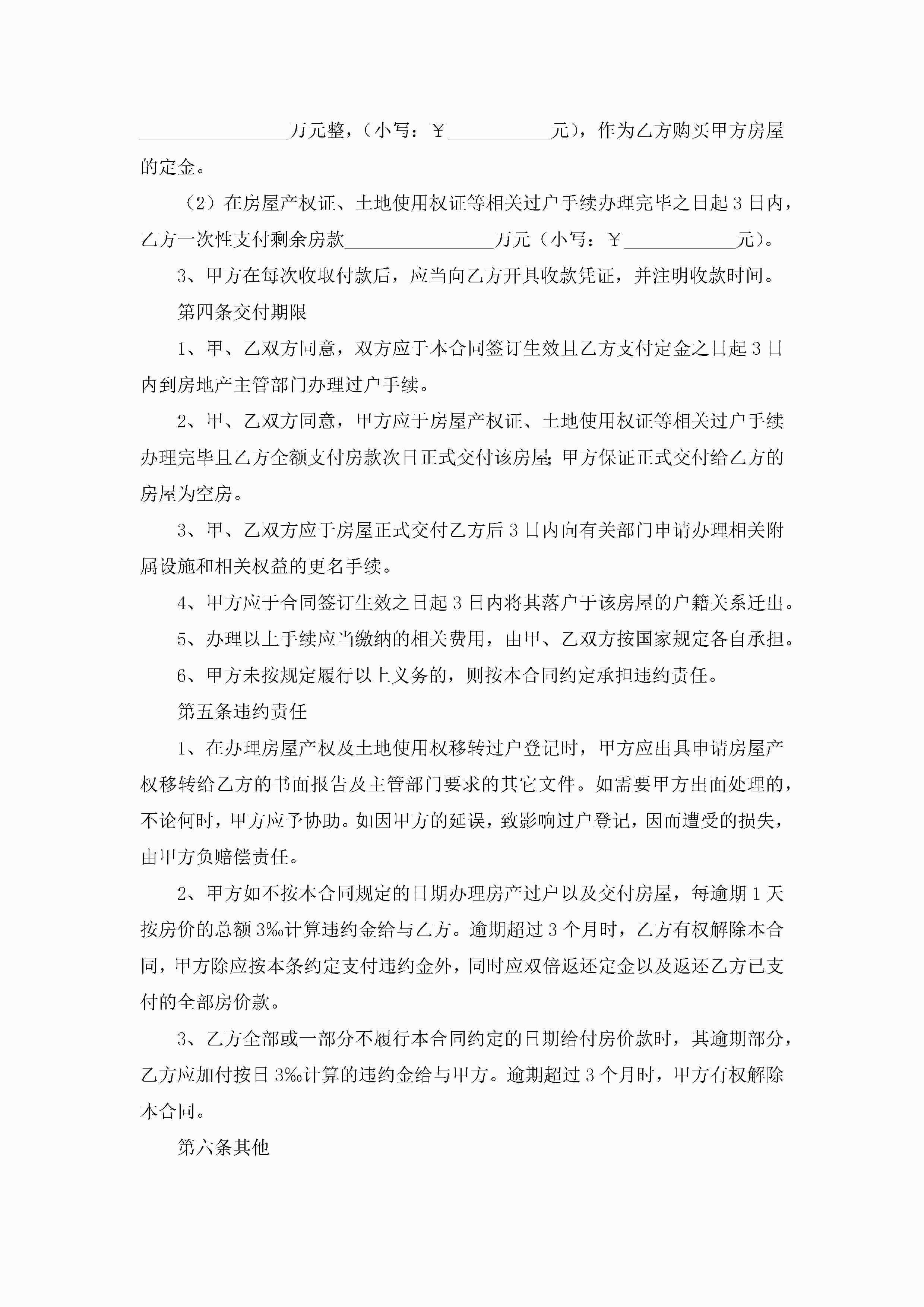 ________________万元整，（小写：￥___________元），作为乙方购买甲方房屋的定金。

（2）在房屋产权证、土地使用权证等相关过户手续办理完毕之日起3日内，乙方一次性支付剩余房款________________万元（小写：￥____________元）。

3、甲方在每次收取付款后，应当向乙方开具收款凭证，并注明收款时间。

第四条交付期限

1、甲、乙双方同意，双方应于本合同签订生效且乙方支付定金之日起3日内到房地产主管部门办理过户手续。

2、甲、乙双方同意，甲方应于房屋产权证、土地使用权证等相关过户手续办理完毕且乙方全额支付房款次日正式交付该房屋;甲方保证正式交付给乙方的房屋为空房。

3、甲、乙双方应于房屋正式交付乙方后3日内向有关部门申请办理相关附属设施和相关权益的更名手续。

4、甲方应于合同签订生效之日起3日内将其落户于该房屋的户籍关系迁出。

5、办理以上手续应当缴纳的相关费用，由甲、乙双方按国家规定各自承担。

6、甲方未按规定履行以上义务的，则按本合同约定承担违约责任。

第五条违约责任

1、在办理房屋产权及土地使用权移转过户登记时，甲方应出具申请房屋产权移转给乙方的书面报告及主管部门要求的其它文件。如需要甲方出面处理的，不论何时，甲方应予协助。如因甲方的延误，致影响过户登记，因而遭受的损失，由甲方负赔偿责任。

2、甲方如不按本合同规定的日期办理房产过户以及交付房屋，每逾期1天按房价的总额3‰计算违约金给与乙方。逾期超过3个月时，乙方有权解除本合同，甲方除应按本条约定支付违约金外，同时应双倍返还定金以及返还乙方已支付的全部房价款。

3、乙方全部或一部分不履行本合同约定的日期给付房价款时，其逾期部分，乙方应加付按日3‰计算的违约金给与甲方。逾期超过3个月时，甲方有权解除本合同。

第六条其他